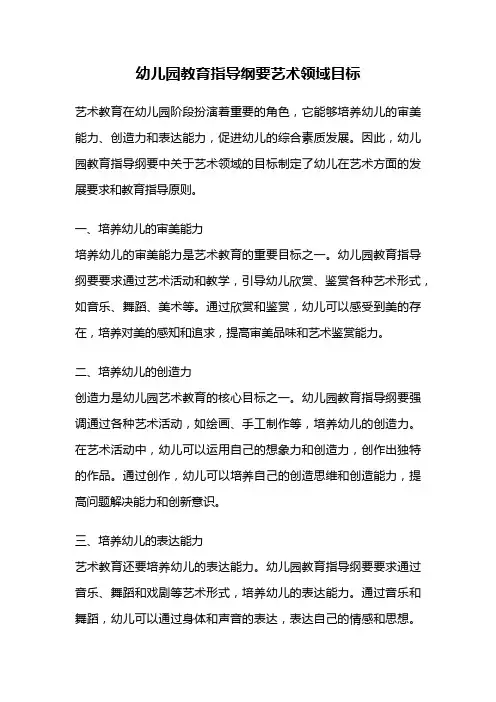 幼儿园教育指导纲要艺术领域目标

艺术教育在幼儿园阶段扮演着重要的角色，它能够培养幼儿的审美能力、创造力和表达能力，促进幼儿的综合素质发展。因此，幼儿园教育指导纲要中关于艺术领域的目标制定了幼儿在艺术方面的发展要求和教育指导原则。

一、培养幼儿的审美能力
培养幼儿的审美能力是艺术教育的重要目标之一。幼儿园教育指导纲要要求通过艺术活动和教学，引导幼儿欣赏、鉴赏各种艺术形式，如音乐、舞蹈、美术等。通过欣赏和鉴赏，幼儿可以感受到美的存在，培养对美的感知和追求，提高审美品味和艺术鉴赏能力。

二、培养幼儿的创造力
创造力是幼儿园艺术教育的核心目标之一。幼儿园教育指导纲要强调通过各种艺术活动，如绘画、手工制作等，培养幼儿的创造力。在艺术活动中，幼儿可以运用自己的想象力和创造力，创作出独特的作品。通过创作，幼儿可以培养自己的创造思维和创造能力，提高问题解决能力和创新意识。

三、培养幼儿的表达能力
艺术教育还要培养幼儿的表达能力。幼儿园教育指导纲要要求通过音乐、舞蹈和戏剧等艺术形式，培养幼儿的表达能力。通过音乐和舞蹈，幼儿可以通过身体和声音的表达，表达自己的情感和思想。